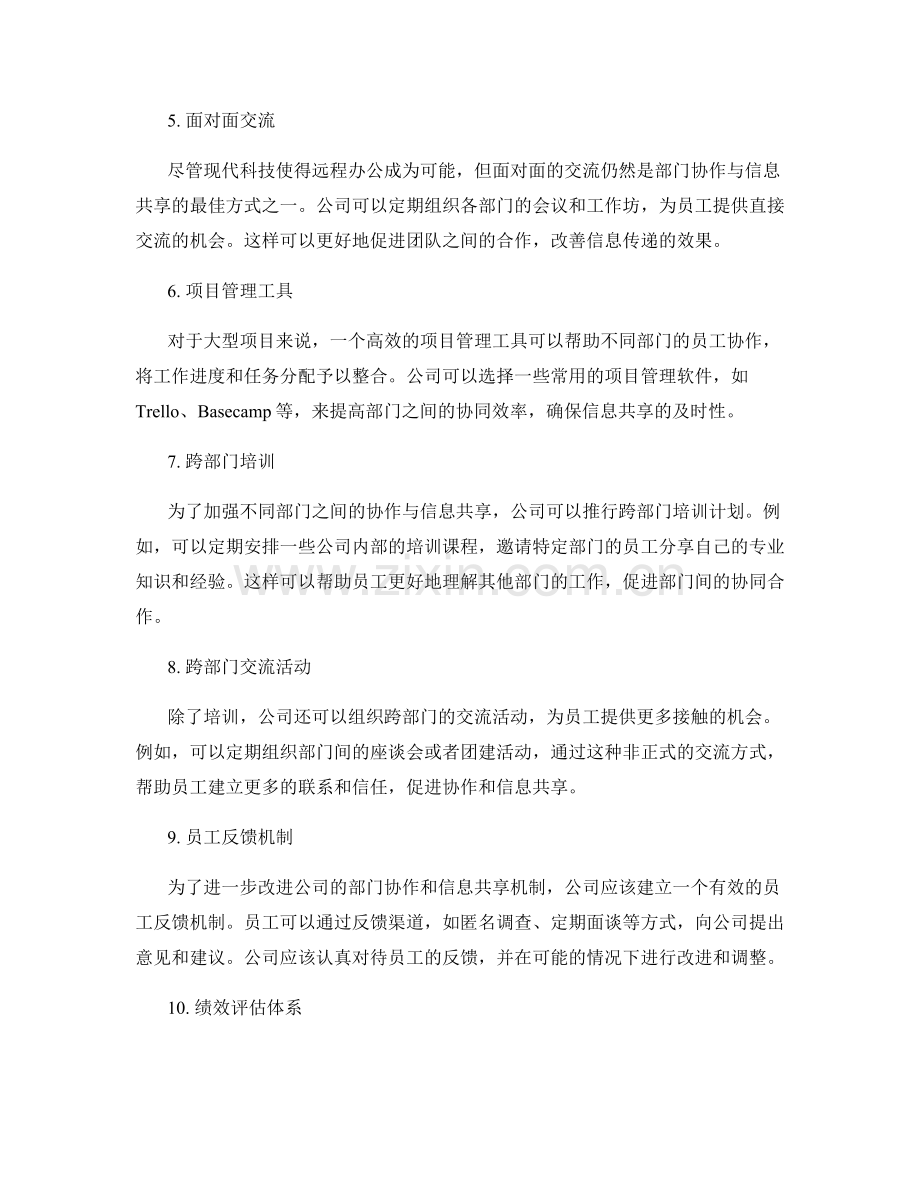 5.面对面交流

尽管现代科技使得远程办公成为可能，但面对面的交流仍然是部门协作与信息共享的最佳方式之一。公司可以定期组织各部门的会议和工作坊，为员工提供直接交流的机会。这样可以更好地促进团队之间的合作，改善信息传递的效果。

6.项目管理工具

对于大型项目来说，一个高效的项目管理工具可以帮助不同部门的员工协作，将工作进度和任务分配予以整合。公司可以选择一些常用的项目管理软件，如Trello、Basecamp等，来提高部门之间的协同效率，确保信息共享的及时性。

7.跨部门培训

为了加强不同部门之间的协作与信息共享，公司可以推行跨部门培训计划。例如，可以定期安排一些公司内部的培训课程，邀请特定部门的员工分享自己的专业知识和经验。这样可以帮助员工更好地理解其他部门的工作，促进部门间的协同合作。

8.跨部门交流活动

除了培训，公司还可以组织跨部门的交流活动，为员工提供更多接触的机会。例如，可以定期组织部门间的座谈会或者团建活动，通过这种非正式的交流方式，帮助员工建立更多的联系和信任，促进协作和信息共享。

9.员工反馈机制

为了进一步改进公司的部门协作和信息共享机制，公司应该建立一个有效的员工反馈机制。员工可以通过反馈渠道，如匿名调查、定期面谈等方式，向公司提出意见和建议。公司应该认真对待员工的反馈，并在可能的情况下进行改进和调整。

10.绩效评估体系

www.zixin.com.cn